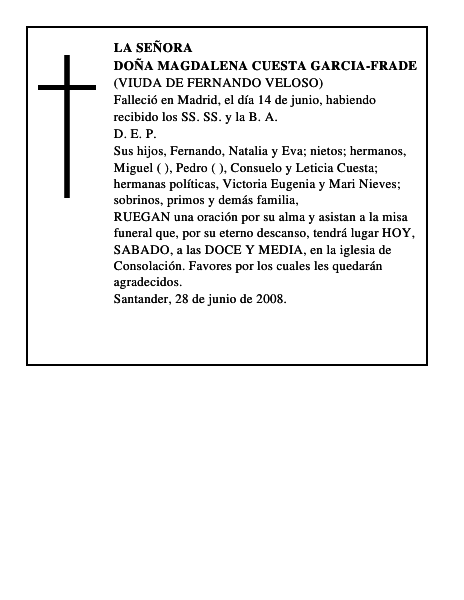 LA SEÑORA
DOÑA MAGDALENA CUESTA GARCIA-FRADE
(VIUDA DE FERNANDO VELOSO)
Falleció en Madrid, el día 14 de junio, habiendo recibido los SS. SS. y la B. A.
D. E. P.
Sus hijos, Fernando, Natalia y Eva; nietos; hermanos, Miguel ( ), Pedro ( ), Consuelo y Leticia Cuesta; hermanas políticas, Victoria Eugenia y Mari Nieves; sobrinos, primos y demás familia,
RUEGAN una oración por su alma y asistan a la misa funeral que, por su eterno descanso, tendrá lugar HOY, SABADO, a las DOCE Y MEDIA, en la iglesia de Consolación. Favores por los cuales les quedarán agradecidos.
Santander, 28 de junio de 2008.